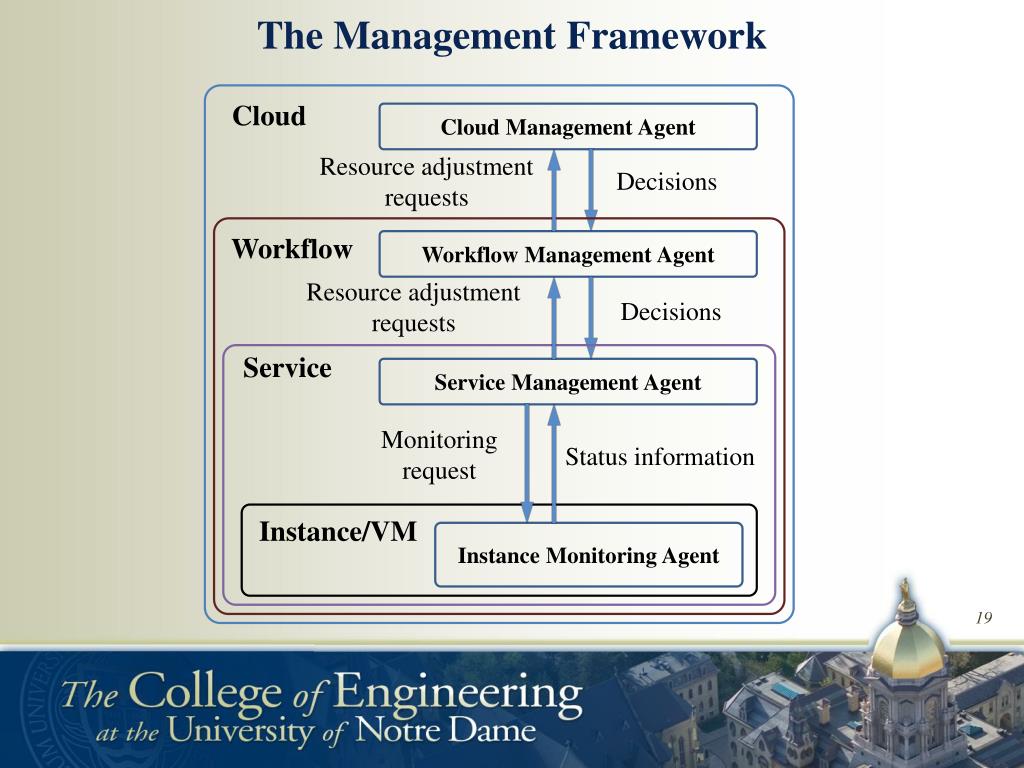 The Management Framework

Cloud

Cloud Management Agent

Resource adjustment requests

Decisions

Workflow

Workflow Management Agent

Resource adjustment requests

Decisions

Service

Service Management Agent

Monitoring request

Status information

Instance/VM

Instance Monitoring Agent

19

The College of Engineering at the University of Notre Dame